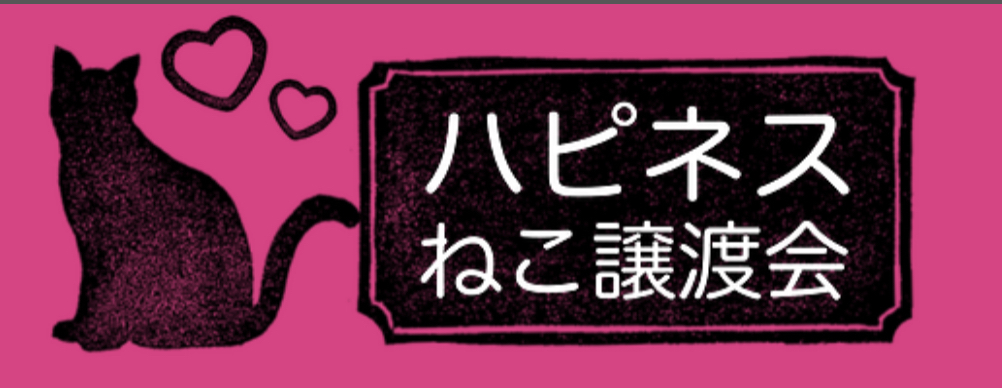 ハピネス
ねこ譲渡会